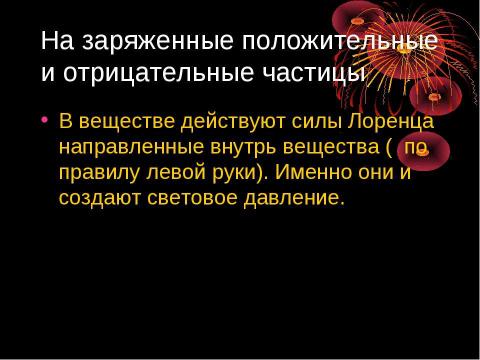 На заряженные положительные и отрицательные частицы

• В веществе действуют силы Лоренца направленные внутрь вещества ( по правилу левой руки). Именно они и создают световое давление.